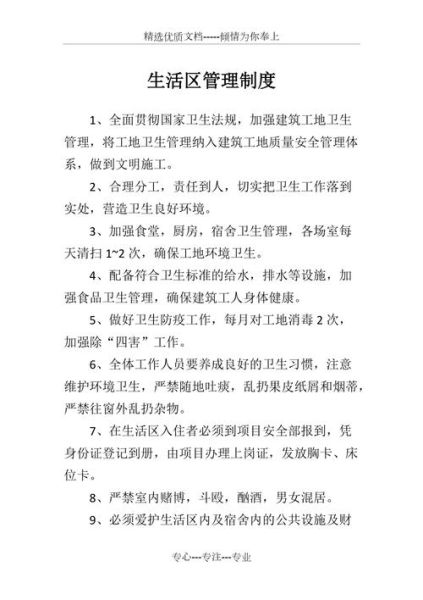 精选优质文档-----倾情为你奉上

生活区管理制度

1、全面贯彻国家卫生法规，加强建筑工地卫生管理，将工地卫生管理纳入建筑工地质量安全管理体系，做到文明施工。

2、合理分工，责任到人，切实把卫生工作落到实处，营造卫生良好环境。

3、加强食堂，厨房，宿舍卫生管理，各场室每天清扫 1~2 次，确保工地环境卫生。

4、配备符合卫生标准的给水，排水等设施，加强食品卫生管理，确保建筑工人身体健康。

5、做好卫生防疫工作，每月对工地消毒 2 次，加强除“四害”工作。

6、全体工作人员要养成良好的卫生习惯，注意维护环境卫生，严禁随地吐痰，乱扔果皮纸屑和烟蒂，严禁往窗外乱扔杂物。

7、在生活区入住者必须到项目安全部报到，凭身份证登记到册，由项目办理上岗证，发放胸卡、床位卡。

8、严禁室内赌博，斗殴，酗酒，男女混居。

9、必须爱护生活区内及宿舍内的公共设施及财

专心---专注---专业